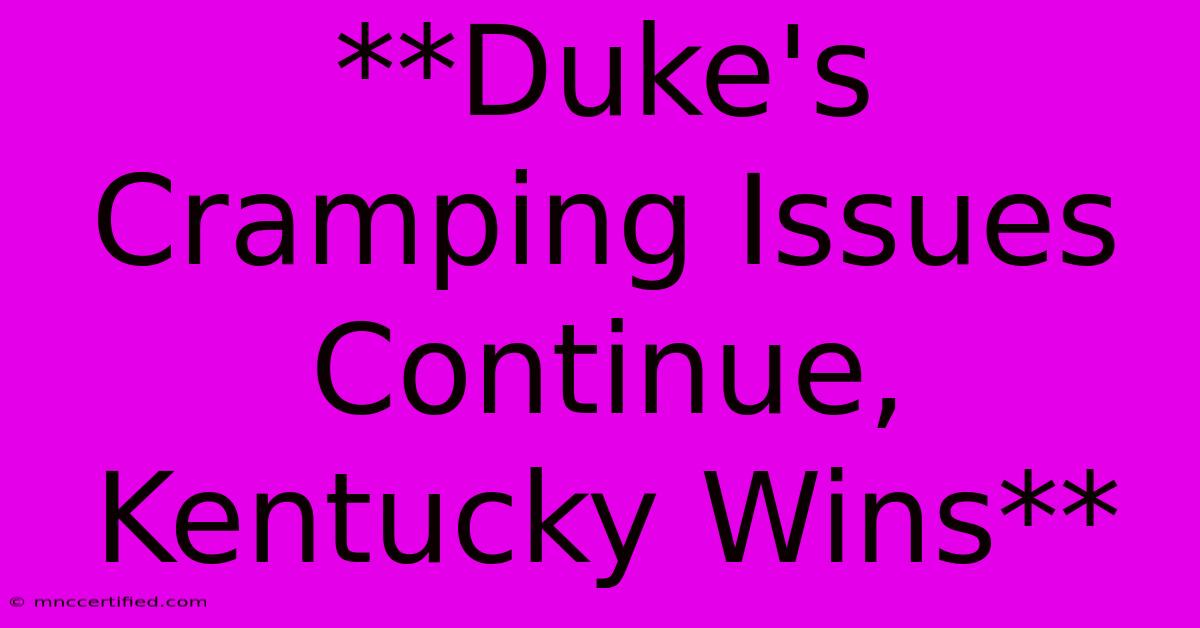 **Duke's Cramping Issues Continue, Kentucky Wins**

© mnccertified.com